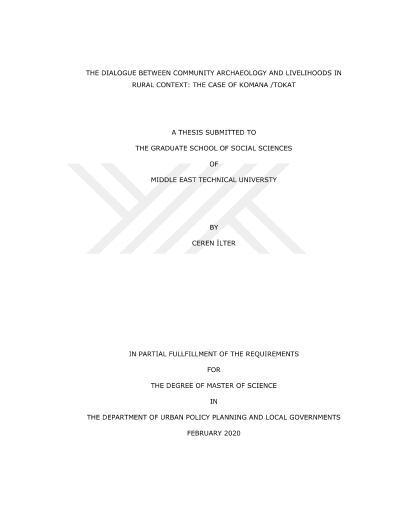 THE DIALOGUE BETWEEN COMMUNITY ARCHAEOLOGY AND LIVELIHOODS IN RURAL CONTEXT: THE CASE OF KOMANA /TOKAT

A THESIS SUBMITTED TO

THE GRADUATE SCHOOL OF SOCIAL SCIENCES

OF

MIDDLE EAST TECHNICAL UNIVERSTY

BY

CEREN İLTER

IN PARTIAL FULLFILLMENT OF THE REQUIREMENTS

FOR

THE DEGREE OF MASTER OF SCIENCE

IN

THE DEPARTMENT OF URBAN POLICY PLANNING AND LOCAL GOVERNMENTS

FEBRUARY 2020